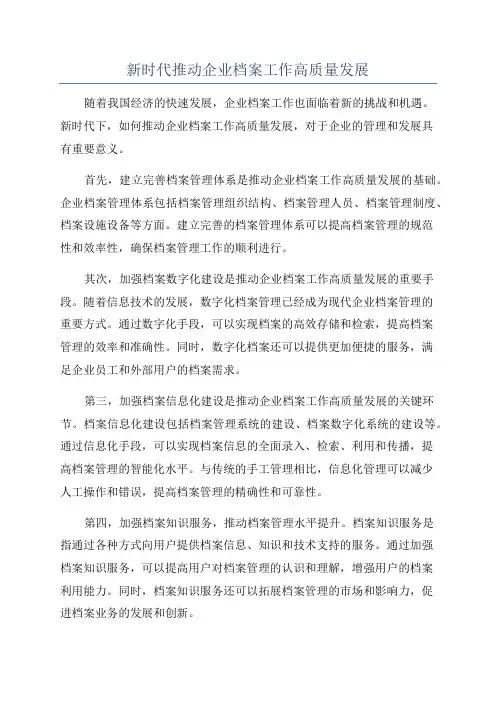 新时代推动企业档案工作高质量发展

随着我国经济的快速发展，企业档案工作也面临着新的挑战和机遇。新时代下，如何推动企业档案工作高质量发展，对于企业的管理和发展具有重要意义。

首先，建立完善档案管理体系是推动企业档案工作高质量发展的基础。企业档案管理体系包括档案管理组织结构、档案管理人员、档案管理制度、档案设施设备等方面。建立完善的档案管理体系可以提高档案管理的规范性和效率性，确保档案管理工作的顺利进行。

其次，加强档案数字化建设是推动企业档案工作高质量发展的重要手段。随着信息技术的发展，数字化档案管理已经成为现代企业档案管理的重要方式。通过数字化手段，可以实现档案的高效存储和检索，提高档案管理的效率和准确性。同时，数字化档案还可以提供更加便捷的服务，满足企业员工和外部用户的档案需求。

第三，加强档案信息化建设是推动企业档案工作高质量发展的关键环节。档案信息化建设包括档案管理系统的建设、档案数字化系统的建设等。通过信息化手段，可以实现档案信息的全面录入、检索、利用和传播，提高档案管理的智能化水平。与传统的手工管理相比，信息化管理可以减少人工操作和错误，提高档案管理的精确性和可靠性。

第四，加强档案知识服务，推动档案管理水平提升。档案知识服务是指通过各种方式向用户提供档案信息、知识和技术支持的服务。通过加强档案知识服务，可以提高用户对档案管理的认识和理解，增强用户的档案利用能力。同时，档案知识服务还可以拓展档案管理的市场和影响力，促进档案业务的发展和创新。